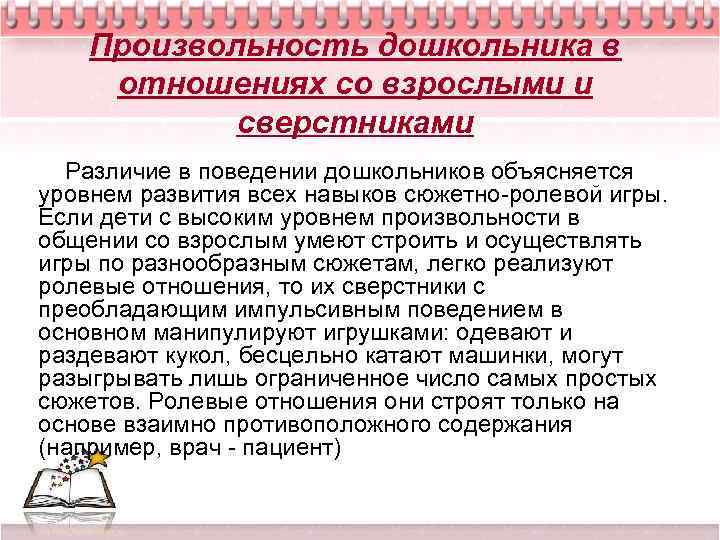 Произвольность дошкольника в отношениях со взрослыми и сверстниками

Различие в поведении дошкольников объясняется уровнем развития всех навыков сюжетно-ролевой игры. Если дети с высоким уровнем произвольности в общении со взрослым умеют строить и осуществлять игры по разнообразным сюжетам, легко реализуют ролевые отношения, то их сверстники с преобладающим импульсивным поведением в основном манипулируют игрушками: одевают и раздевают кукол, бесцельно катают машинки, могут разыгрывать лишь ограниченное число самых простых сюжетов. Ролевые отношения они строят только на основе взаимно противоположного содержания (например, врач - пациент)